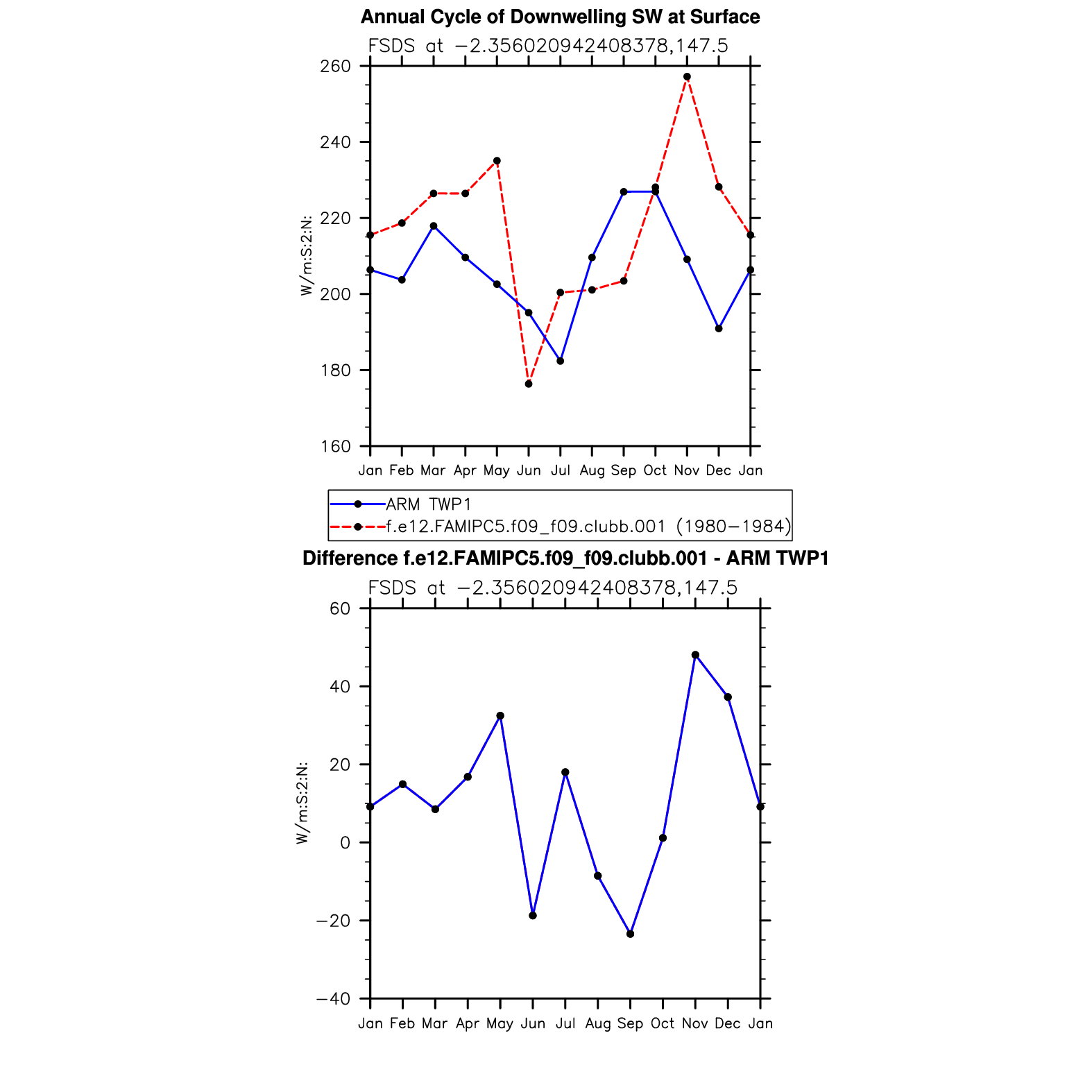 Annual Cycle of Downwelling SW at Surface

FSDS at −2.356020942408378,147.5

W/m:S:2:N:

260
240
220
200
180
160

Jan Feb Mar Apr May Jun Jul Aug Sep Oct Nov Dec Jan

ARM TWP1
f.e12.FAMIPC5.f09_f09.clubb.001 (1980−1984)

Difference f.e12.FAMIPC5.f09_f09.clubb.001 - ARM TWP1

FSDS at −2.356020942408378,147.5

W/m:S:2:N:

60
40
20
0
−20
−40

Jan Feb Mar Apr May Jun Jul Aug Sep Oct Nov Dec Jan